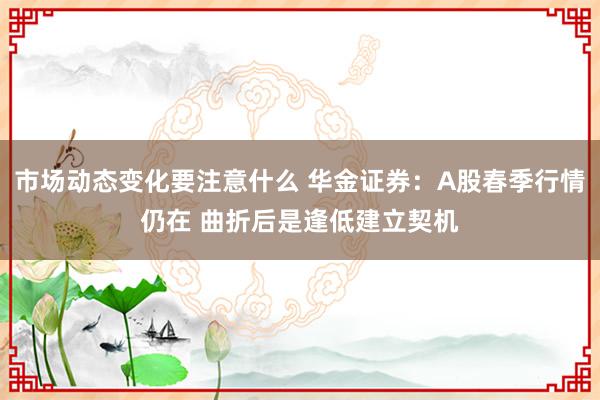 市场动态变化要注意什么 华金证券：A股春季行情仍在 曲折后是逢低建立契机